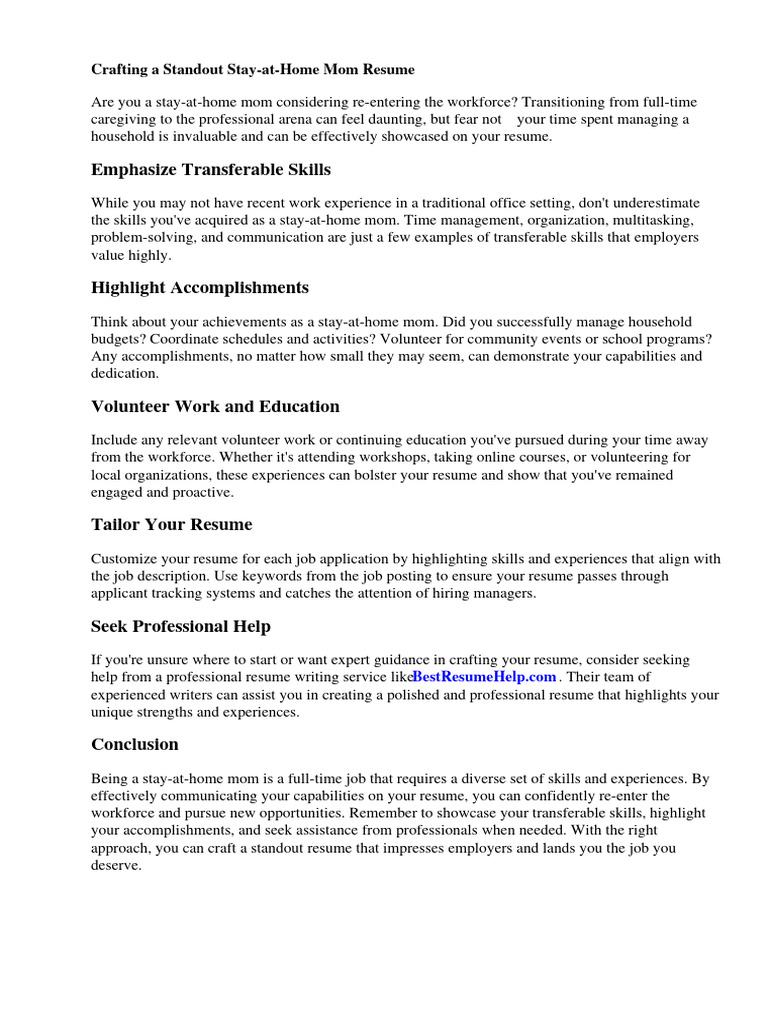 Crafting a Standout Stay-at-Home Mom Resume

Are you a stay-at-home mom considering re-entering the workforce? Transitioning from full-time caregiving to the professional arena can feel daunting, but fear not your time spent managing a household is invaluable and can be effectively showcased on your resume.

Emphasize Transferable Skills

While you may not have recent work experience in a traditional office setting, don't underestimate the skills you've acquired as a stay-at-home mom. Time management, organization, multitasking, problem-solving, and communication are just a few examples of transferable skills that employers value highly.

Highlight Accomplishments

Think about your achievements as a stay-at-home mom. Did you successfully manage household budgets? Coordinate schedules and activities? Volunteer for community events or school programs? Any accomplishments, no matter how small they may seem, can demonstrate your capabilities and dedication.

Volunteer Work and Education

Include any relevant volunteer work or continuing education you've pursued during your time away from the workforce. Whether it's attending workshops, taking online courses, or volunteering for local organizations, these experiences can bolster your resume and show that you've remained engaged and proactive.

Tailor Your Resume

Customize your resume for each job application by highlighting skills and experiences that align with the job description. Use keywords from the job posting to ensure your resume passes through applicant tracking systems and catches the attention of hiring managers.

Seek Professional Help

If you're unsure where to start or want expert guidance in crafting your resume, consider seeking help from a professional resume writing service likeBestResumeHelp.com . Their team of experienced writers can assist you in creating a polished and professional resume that highlights your unique strengths and experiences.

Conclusion

Being a stay-at-home mom is a full-time job that requires a diverse set of skills and experiences. By effectively communicating your capabilities on your resume, you can confidently re-enter the workforce and pursue new opportunities. Remember to showcase your transferable skills, highlight your accomplishments, and seek assistance from professionals when needed. With the right approach, you can craft a standout resume that impresses employers and lands you the job you deserve.